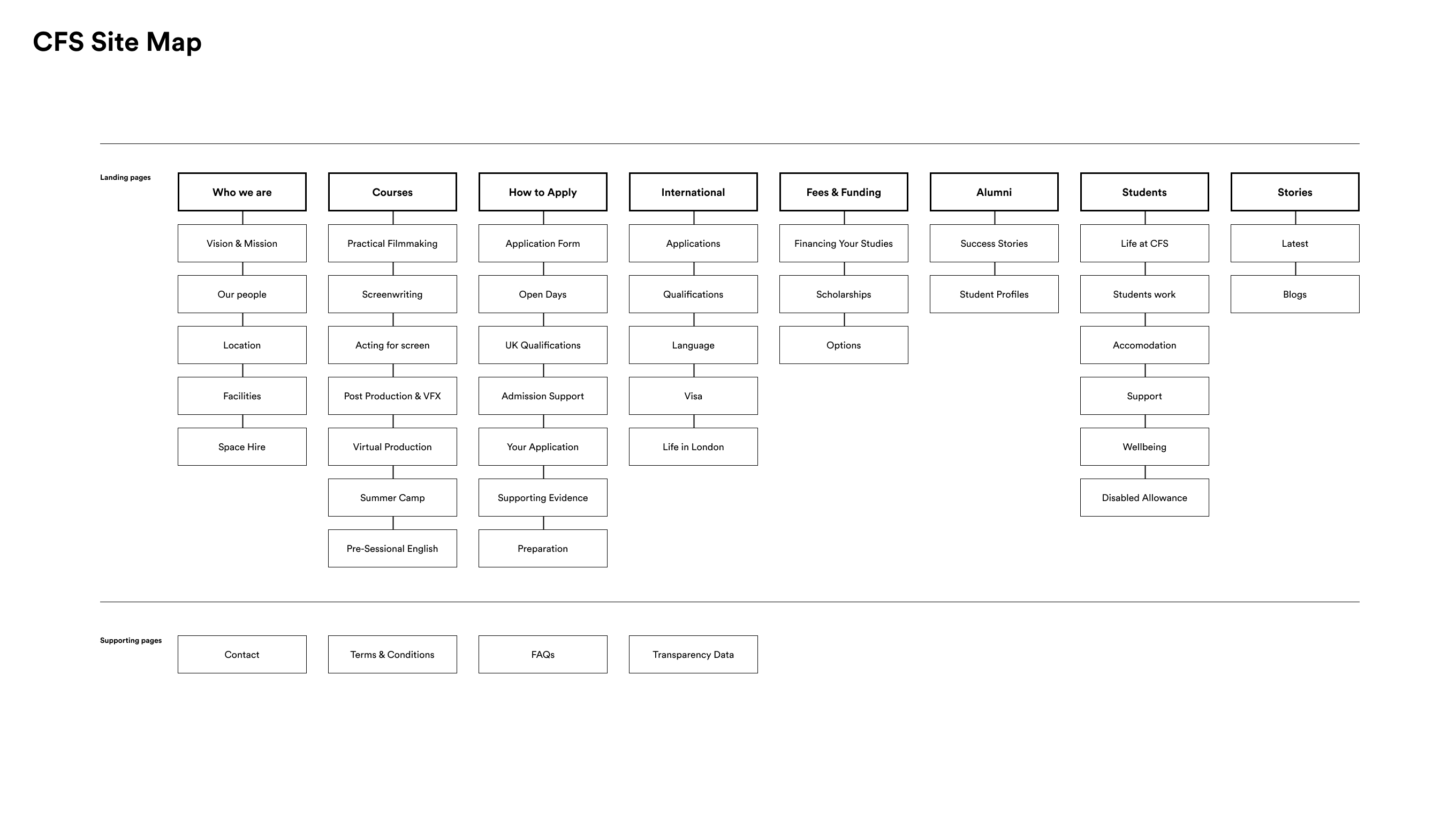 CFS Site Map

Landing pages

Who we are
Vision & Mission
Our people
Location
Facilities
Space Hire

Courses
Practical Filmmaking
Screenwriting
Acting for screen
Post Production & VFX
Virtual Production
Summer Camp
Pre-Sessional English

How to Apply
Application Form
Open Days
UK Qualifications
Admission Support
Your Application
Supporting Evidence
Preparation

International
Applications
Qualifications
Language
Visa
Life in London

Fees & Funding
Financing Your Studies
Scholarships
Options

Alumni
Success Stories
Student Profiles

Students
Life at CFS
Students work
Accomodation
Support
Wellbeing
Disabled Allowance

Stories
Latest
Blogs

Supporting pages

Contact
Terms & Conditions
FAQs
Transparency Data